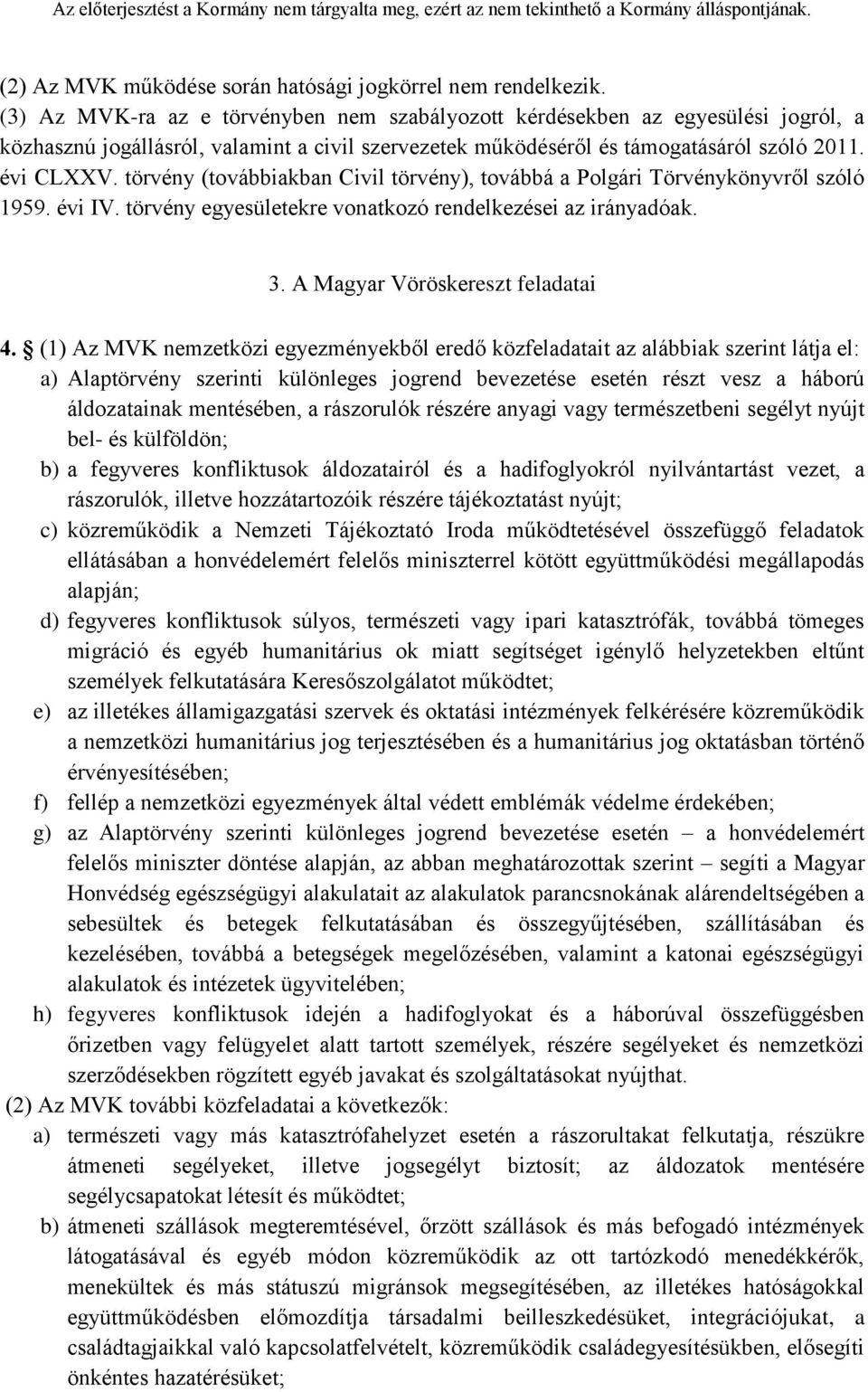 Az előterjesztést a Kormány nem tárgyalta meg, ezért az nem tekinthető a Kormány álláspontjának.

(2) Az MVK működése során hatósági jogkörrel nem rendelkezik.

(3) Az MVK-ra az e törvényben nem szabályozott kérdésekben az egyesülési jogról, a közhasznú jogállásról, valamint a civil szervezetek működéséről és támogatásáról szóló 2011. évi CLXXV. törvény (továbbiakban Civil törvény), továbbá a Polgári Törvénykönyvről szóló 1959. évi IV. törvény egyesületekre vonatkozó rendelkezései az irányadóak.

3. A Magyar Vöröskereszt feladatai

4. § (1) Az MVK nemzetközi egyezményekből eredő közfeladatait az alábbiak szerint látja el:

a) Alaptörvény szerinti különleges jogrend bevezetése esetén részt vesz a háború áldozatainak mentésében, a rászorulók részére anyagi vagy természetbeni segélyt nyújt bel- és külföldön;

b) a fegyveres konfliktusok áldozatairól és a hadifoglyokról nyilvántartást vezet, a rászorulók, illetve hozzátartozóik részére tájékoztatást nyújt;

c) közreműködik a Nemzeti Tájékoztató Iroda működtetésével összefüggő feladatok ellátásában a honvédelemért felelős miniszterrel kötött együttműködési megállapodás alapján;

d) fegyveres konfliktusok súlyos, természeti vagy ipari katasztrófák, továbbá tömeges migráció és egyéb humanitárius ok miatt segítséget igénylő helyzetekben eltűnt személyek felkutatására Keresőszolgálatot működtet;

e) az illetékes államigazgatási szervek és oktatási intézmények felkérésére közreműködik a nemzetközi humanitárius jog terjesztésében és a humanitárius jog oktatásban történő érvényesítésében;

f) fellép a nemzetközi egyezmények által védett emblémák védelme érdekében;

g) az Alaptörvény szerinti különleges jogrend bevezetése esetén – a honvédelemért felelős miniszter döntése alapján, az abban meghatározottak szerint – segíti a Magyar Honvédség egészségügyi alakulatait az alakulatok parancsnokának alárendeltségében a sebesültek és betegek felkutatásában és összegyűjtésében, szállításában és kezelésében, továbbá a betegségek megelőzésében, valamint a katonai egészségügyi alakulatok és intézetek ügyvitelében;

h) fegyveres konfliktusok idején a hadifoglyokat és a háborúval összefüggésben őrizetben vagy felügyelet alatt tartott személyek, részére segélyeket és nemzetközi szerződésekben rögzített egyéb javakat és szolgáltatásokat nyújthat.

(2) Az MVK további közfeladatai a következők:

a) természeti vagy más katasztrófahelyzet esetén a rászorultakat felkutatja, részükre átmeneti segélyeket, illetve jogsegélyt biztosít; az áldozatok mentésére segélycsapatokat létesít és működtet;

b) átmeneti szállások megteremtésével, őrzött szállások és más befogadó intézmények látogatásával és egyéb módon közreműködik az ott tartózkodó menedékkérők, menekültek és más státuszú migránsok megsegítésében, az illetékes hatóságokkal együttműködésben előmozdítja társadalmi beilleszkedésüket, integrációjukat, a családtagjaikkal való kapcsolatfelvételt, közreműködik családegyesítésükben, elősegíti önkéntes hazatérésüket;